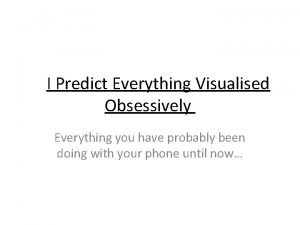 I Predict Everything Visualised Obsessively

Everything you have probably been doing with your phone until now…